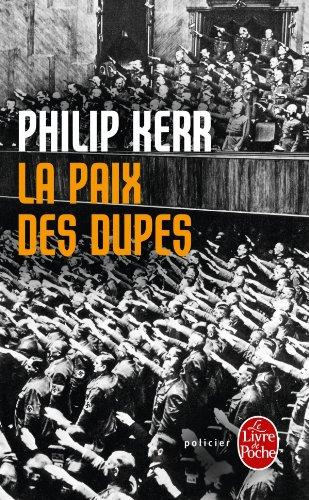 PHILIP KERR
LA PAIX DES DUPES

policier

Le Livre de Poche